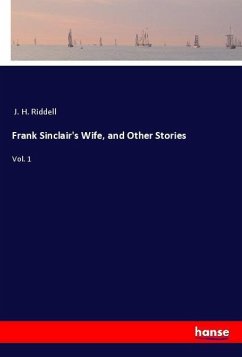 J. H. Riddell

Frank Sinclair's Wife, and Other Stories

Vol. 1

hanse